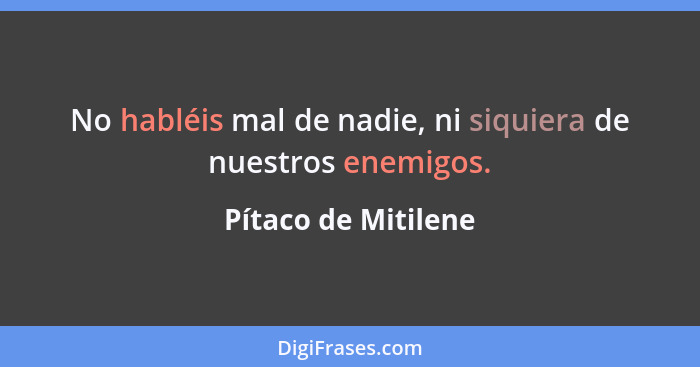 No habléis mal de nadie, ni siquiera de nuestros enemigos.

Pítaco de Mitilene

DigiFrases.com